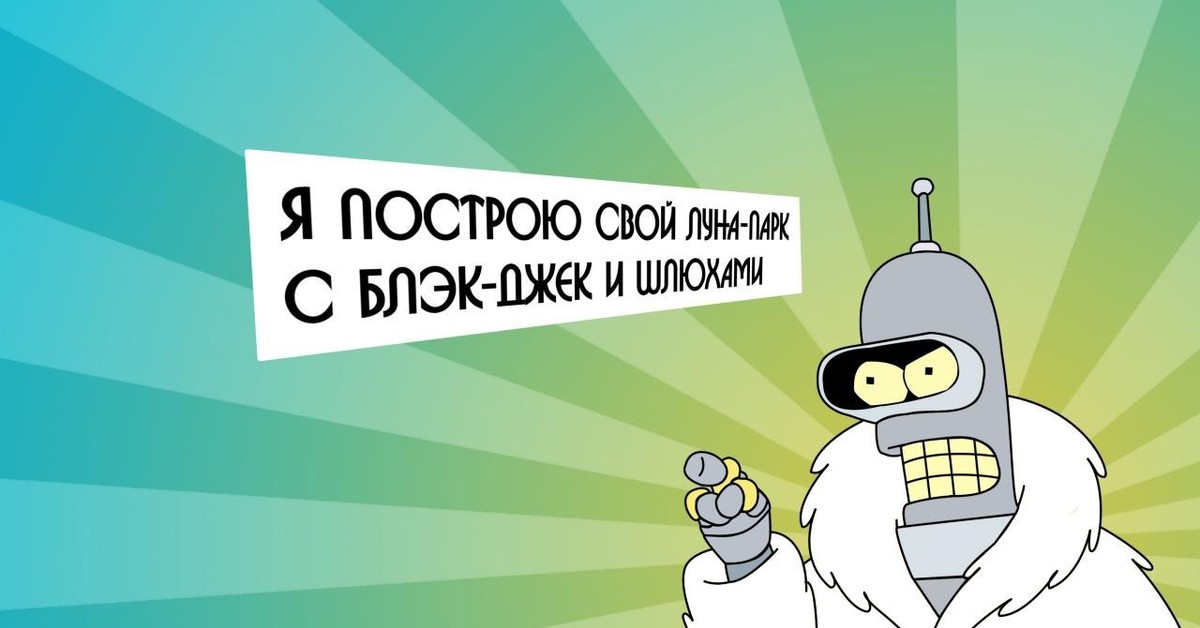 Я ПОСТРОЮ СВОЙ ЛУНА-ПАРК
С БЛЭК-ДЖЕК И ШЛЮХАМИ